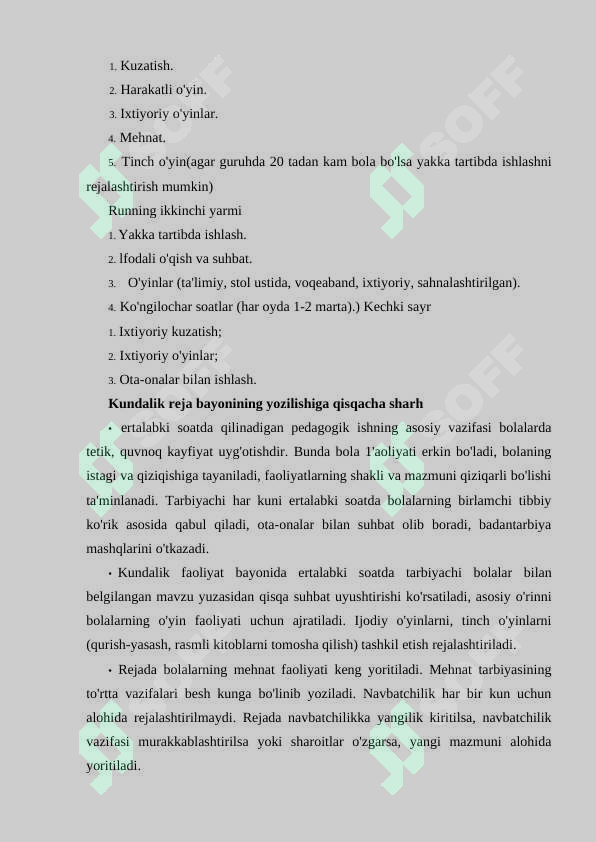 1. Kuzatish.
2. Harakatli o'yin.
3. Ixtiyoriy o'yinlar.
4. Mehnat.
5. Tinch o'yin(agar guruhda 20 tadan kam bola bo'lsa yakka tartibda ishlashni rejalashtirish mumkin)

Running ikkinchi yarmi
1. Yakka tartibda ishlash.
2. lfodali o'qish va suhbat.
3. O'yinlar (ta'limiy, stol ustida, voqeaband, ixtiyoriy, sahnalashtirilgan).
4. Ko'ngilochar soatlar (har oyda 1-2 marta).) Kechki sayr
1. Ixtiyoriy kuzatish;
2. Ixtiyoriy o'yinlar;
3. Ota-onalar bilan ishlash.

Kundalik reja bayonining yozilishiga qisqacha sharh

• ertalabki soatda qilinadigan pedagogik ishning asosiy vazifasi bolalarda tetik, quvnoq kayfiyat uyg'otishdir. Bunda bola 1'aoliyati erkin bo'ladi, bolaning istagi va qiziqishiga tayaniladi, faoliyatlarning shakli va mazmuni qiziqarli bo'lishi ta'minlanadi. Tarbiyachi har kuni ertalabki soatda bolalarning birlamchi tibbiy ko'rik asosida qabul qiladi, ota-onalar bilan suhbat olib boradi, badantarbiya mashqlarini o'tkazadi.

• Kundalik faoliyat bayonida ertalabki soatda tarbiyachi bolalar bilan belgilangan mavzu yuzasidan qisqa suhbat uyushtirishi ko'rsatiladi, asosiy o'rinni bolalarning o'yin faoliyati uchun ajratiladi. Ijodiy o'yinlarni, tinch o'yinlarni (qurish-yasash, rasmli kitoblarni tomosha qilish) tashkil etish rejalashtiriladi.

• Rejada bolalarning mehnat faoliyati keng yoritiladi. Mehnat tarbiyasining to'rtta vazifalari besh kunga bo'linib yoziladi. Navbatchilik har bir kun uchun alohida rejalashtirilmaydi. Rejada navbatchilikka yangilik kiritilsa, navbatchilik vazifasi murakkablashtirilsa yoki sharoitlar o'zgarsa, yangi mazmuni alohida yoritiladi.